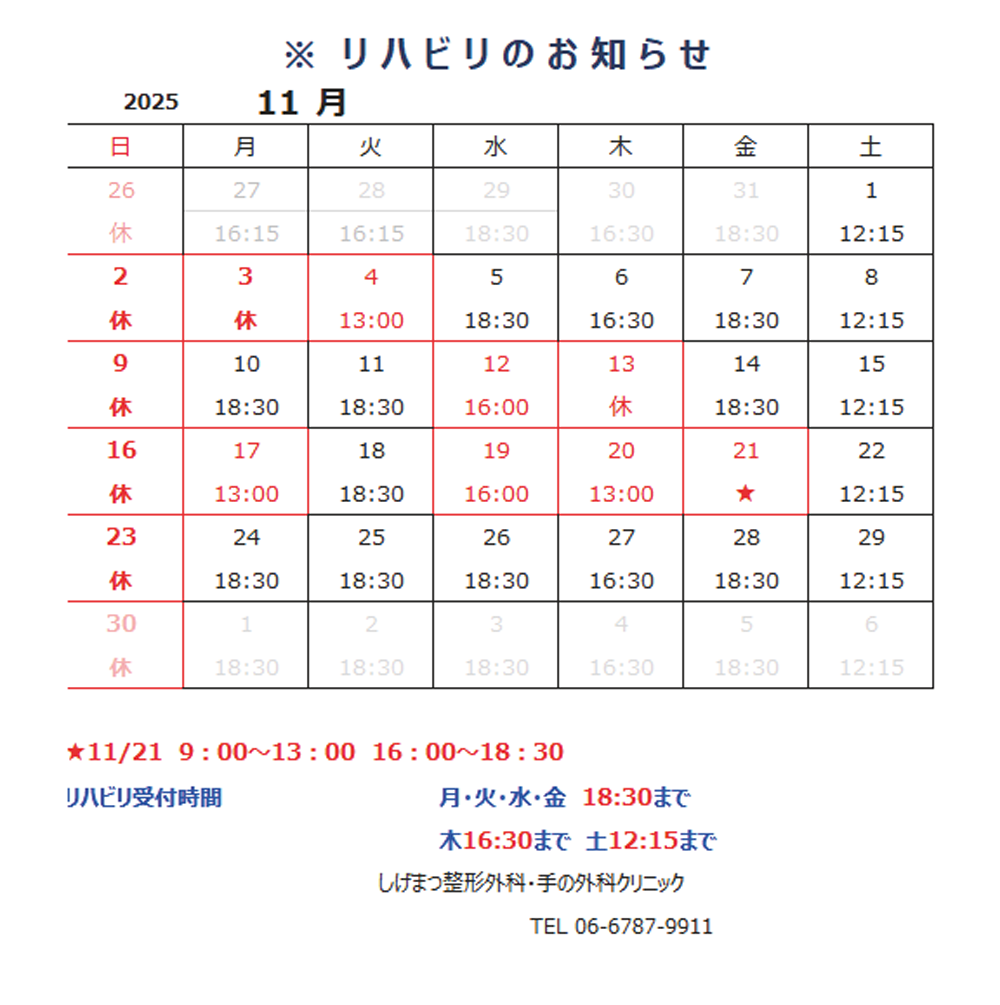 ※ リハビリのお知らせ

2025 11 月

| 日 | 月 | 火 | 水 | 木 | 金 | 土 |
|---|---|---|---|---|---|---|
| 26 | 27 | 28 | 29 | 30 | 31 | 1 |
| 休 | 16:15 | 16:15 | 18:30 | 16:30 | 18:30 | 12:15 |
| 2 | 3 | 4 | 5 | 6 | 7 | 8 |
| 休 | 休 | 13:00 | 18:30 | 16:30 | 18:30 | 12:15 |
| 9 | 10 | 11 | 12 | 13 | 14 | 15 |
| 休 | 18:30 | 18:30 | 16:00 | 休 | 18:30 | 12:15 |
| 16 | 17 | 18 | 19 | 20 | 21 | 22 |
| 休 | 13:00 | 18:30 | 16:00 | 13:00 | ★ | 12:15 |
| 23 | 24 | 25 | 26 | 27 | 28 | 29 |
| 休 | 18:30 | 18:30 | 18:30 | 16:30 | 18:30 | 12:15 |
| 30 | 1 | 2 | 3 | 4 | 5 | 6 |
| 休 | 18:30 | 18:30 | 18:30 | 16:30 | 18:30 | 12:15 |

★11/21 9：00～13：00 16：00～18：30

リハビリ受付時間 月・火・水・金 18:30まで

木16:30まで 土12:15まで

しげまつ整形外科・手の外科クリニック

TEL 06-6787-9911